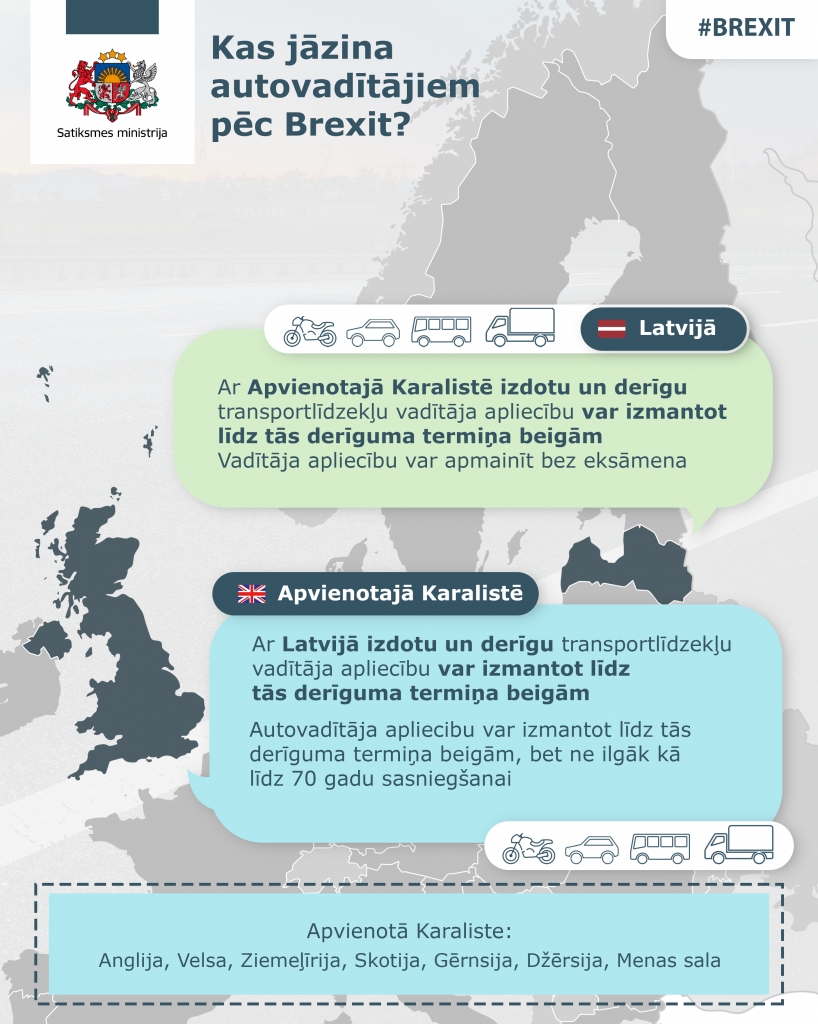 Satiksmes ministrija

Kas jāzina autovadītājiem pēc Brexit?

#BREXIT

Latvijā

Ar Apvienotajā Karalistē izdotu un derīgu transportlīdzekļu vadītāja apliecību var izmantot līdz tās derīguma termiņa beigām
Vadītāja apliecību var apmainīt bez eksāmena

Apvienotajā Karalistē

Ar Latvijā izdotu un derīgu transportlīdzekļu vadītāja apliecību var izmantot līdz tās derīguma termiņa beigām

Autovadītāja apliecību var izmantot līdz tās derīguma termiņa beigām, bet ne ilgāk kā līdz 70 gadu sasniegšanai

Apvienotā Karaliste:
Anglija, Velsa, Ziemeļīrija, Skotija, Gērnsija, Džērsija, Menas sala